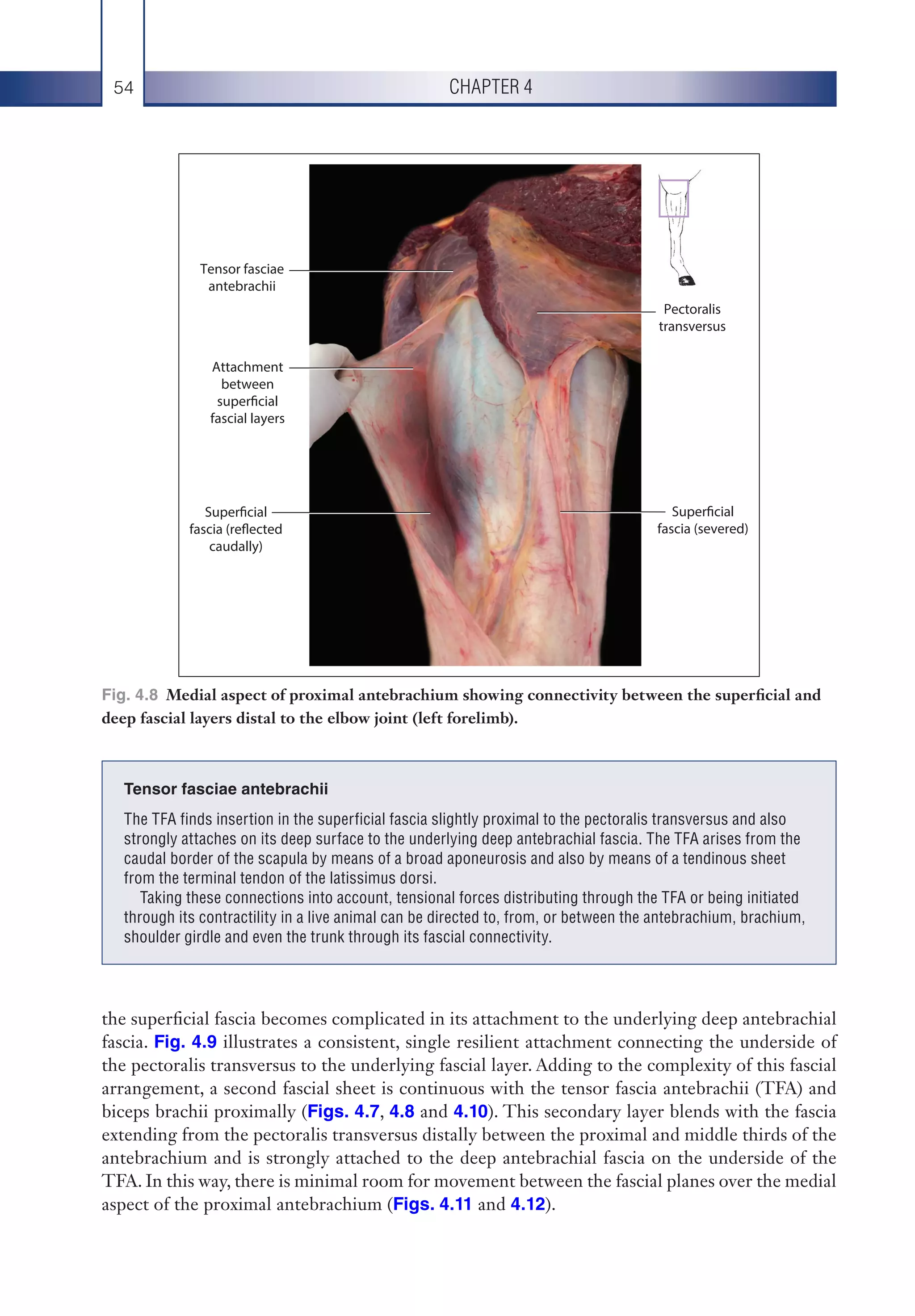 54 CHAPTER 4

Tensor fasciae antebrachii

Attachment between superficial fascial layers

Superficial fascia (reflected caudally)

Pectoralis transversus

Superficial fascia (severed)

Fig. 4.8 Medial aspect of proximal antebrachium showing connectivity between the superficial and deep fascial layers distal to the elbow joint (left forelimb).

Tensor fasciae antebrachii

The TFA finds insertion in the superficial fascia slightly proximal to the pectoralis transversus and also strongly attaches on its deep surface to the underlying deep antebrachial fascia. The TFA arises from the caudal border of the scapula by means of a broad aponeurosis and also by means of a tendinous sheet from the terminal tendon of the latissimus dorsi.

Taking these connections into account, tensional forces distributing through the TFA or being initiated through its contractility in a live animal can be directed to, from, or between the antebrachium, brachium, shoulder girdle and even the trunk through its fascial connectivity.

the superficial fascia becomes complicated in its attachment to the underlying deep antebrachial fascia. Fig. 4.9 illustrates a consistent, single resilient attachment connecting the underside of the pectoralis transversus to the underlying fascial layer. Adding to the complexity of this fascial arrangement, a second fascial sheet is continuous with the tensor fascia antebrachii (TFA) and biceps brachii proximally (Figs. 4.7, 4.8 and 4.10). This secondary layer blends with the fascia extending from the pectoralis transversus distally between the proximal and middle thirds of the antebrachium and is strongly attached to the deep antebrachial fascia on the underside of the TFA. In this way, there is minimal room for movement between the fascial planes over the medial aspect of the proximal antebrachium (Figs. 4.11 and 4.12).